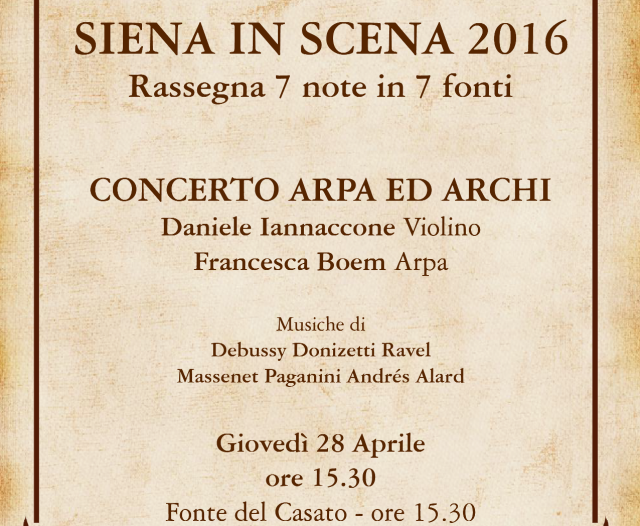 SIENA IN SCENA 2016
Rassegna 7 note in 7 fonti

CONCERTO ARPA ED ARCHI
Daniele Iannaccone Violino
Francesca Boem Arpa

Musiche di
Debussy Donizetti Ravel
Massenet Paganini Andrés Alard

Giovedì 28 Aprile
ore 15.30
Fonte del Casato - ore 15.30